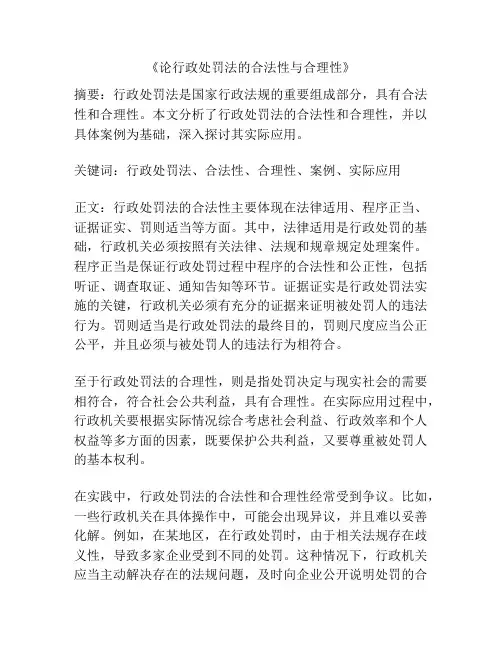 《论行政处罚法的合法性与合理性》

摘要：行政处罚法是国家行政法规的重要组成部分，具有合法性和合理性。本文分析了行政处罚法的合法性和合理性，并以具体案例为基础，深入探讨其实际应用。

关键词：行政处罚法、合法性、合理性、案例、实际应用

正文：行政处罚法的合法性主要体现在法律适用、程序正当、证据证实、罚则适当等方面。其中，法律适用是行政处罚的基础，行政机关必须按照有关法律、法规和规章规定处理案件。程序正当是保证行政处罚过程中程序的合法性和公正性，包括听证、调查取证、通知告知等环节。证据证实是行政处罚法实施的关键，行政机关必须有充分的证据来证明被处罚人的违法行为。罚则适当是行政处罚法的最终目的，罚则尺度应当公正公平，并且必须与被处罚人的违法行为相符合。

至于行政处罚法的合理性，则是指处罚决定与现实社会的需要相符合，符合社会公共利益，具有合理性。在实际应用过程中，行政机关要根据实际情况综合考虑社会利益、行政效率和个人权益等多方面的因素，既要保护公共利益，又要尊重被处罚人的基本权利。

在实践中，行政处罚法的合法性和合理性经常受到争议。比如，一些行政机关在具体操作中，可能会出现异议，并且难以妥善化解。例如，在某地区，在行政处罚时，由于相关法规存在歧义性，导致多家企业受到不同的处罚。这种情况下，行政机关应当主动解决存在的法规问题，及时向企业公开说明处罚的合